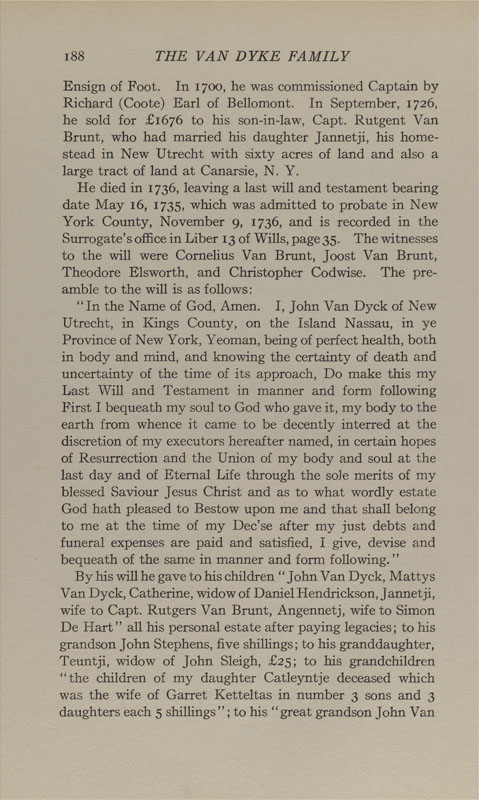 188 THE VAN DYKE FAMILY

Ensign of Foot. In 1700, he was commissioned Captain by Richard (Coote) Earl of Bellomont. In September, 1726, he sold for £1676 to his son-in-law, Capt. Rutgent Van Brunt, who had married his daughter Jannetji, his homestead in New Utrecht with sixty acres of land and also a large tract of land at Canarsie, N. Y.

He died in 1736, leaving a last will and testament bearing date May 16, 1735, which was admitted to probate in New York County, November 9, 1736, and is recorded in the Surrogate's office in Liber 13 of Wills, page 35. The witnesses to the will were Cornelius Van Brunt, Joost Van Brunt, Theodore Elsworth, and Christopher Codwise. The preamble to the will is as follows:

"In the Name of God, Amen. I, John Van Dyck of New Utrecht, in Kings County, on the Island Nassau, in ye Province of New York, Yeoman, being of perfect health, both in body and mind, and knowing the certainty of death and uncertainty of the time of its approach, Do make this my Last Will and Testament in manner and form following First I bequeath my soul to God who gave it, my body to the earth from whence it came to be decently interred at the discretion of my executors hereafter named, in certain hopes of Resurrection and the Union of my body and soul at the last day and of Eternal Life through the sole merits of my blessed Saviour Jesus Christ and as to what wordly estate God hath pleased to Bestow upon me and that shall belong to me at the time of my Dec'se after my just debts and funeral expenses are paid and satisfied, I give, devise and bequeath of the same in manner and form following."

By his will he gave to his children "John Van Dyck, Mattys Van Dyck, Catherine, widow of Daniel Hendrickson, Jannetji, wife to Capt. Rutgers Van Brunt, Angennetj, wife to Simon De Hart" all his personal estate after paying legacies; to his grandson John Stephens, five shillings; to his granddaughter, Teuntji, widow of John Sleigh, £25; to his grandchildren "the children of my daughter Catleyntje deceased which was the wife of Garret Ketteltas in number 3 sons and 3 daughters each 5 shillings"; to his "great grandson John Van